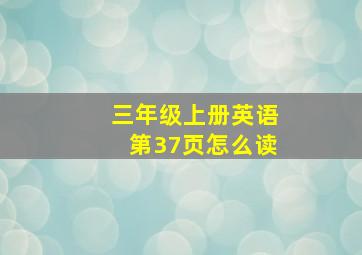 三年级上册英语
第37页怎么读